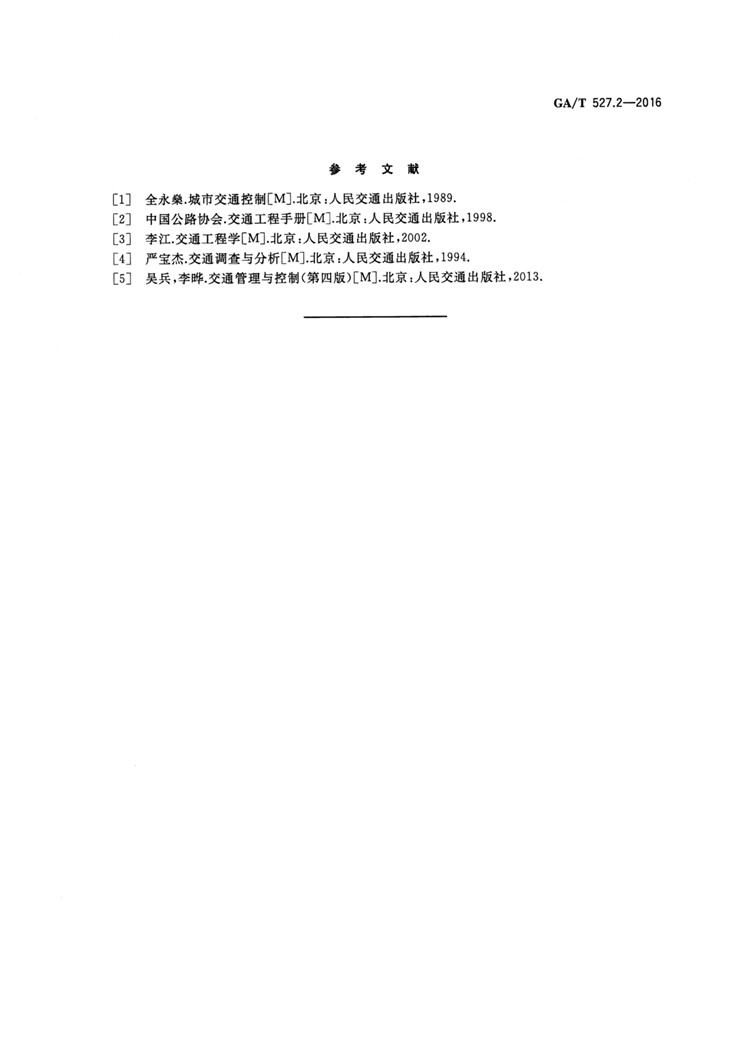 GA/T 527.2—2016

参 考 文 献

[1] 全永燊.城市交通控制[M].北京:人民交通出版社,1989.
[2] 中国公路协会.交通工程手册[M].北京:人民交通出版社,1998.
[3] 李江.交通工程学[M].北京:人民交通出版社,2002.
[4] 严宝杰.交通调查与分析[M].北京:人民交通出版社,1994.
[5] 吴兵,李晔.交通管理与控制(第四版)[M].北京:人民交通出版社,2013.